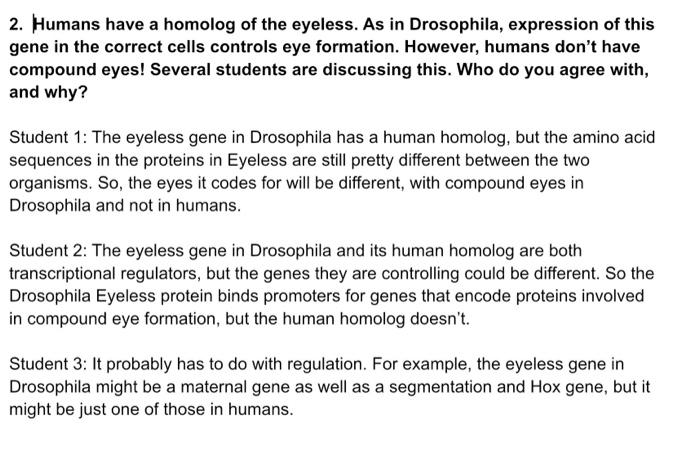 2. Humans have a homolog of the eyeless. As in Drosophila, expression of this gene in the correct cells controls eye formation. However, humans don't have compound eyes! Several students are discussing this. Who do you agree with, and why?

Student 1: The eyeless gene in Drosophila has a human homolog, but the amino acid sequences in the proteins in Eyeless are still pretty different between the two organisms. So, the eyes it codes for will be different, with compound eyes in Drosophila and not in humans.

Student 2: The eyeless gene in Drosophila and its human homolog are both transcriptional regulators, but the genes they are controlling could be different. So the Drosophila Eyeless protein binds promoters for genes that encode proteins involved in compound eye formation, but the human homolog doesn't.

Student 3: It probably has to do with regulation. For example, the eyeless gene in Drosophila might be a maternal gene as well as a segmentation and Hox gene, but it might be just one of those in humans.